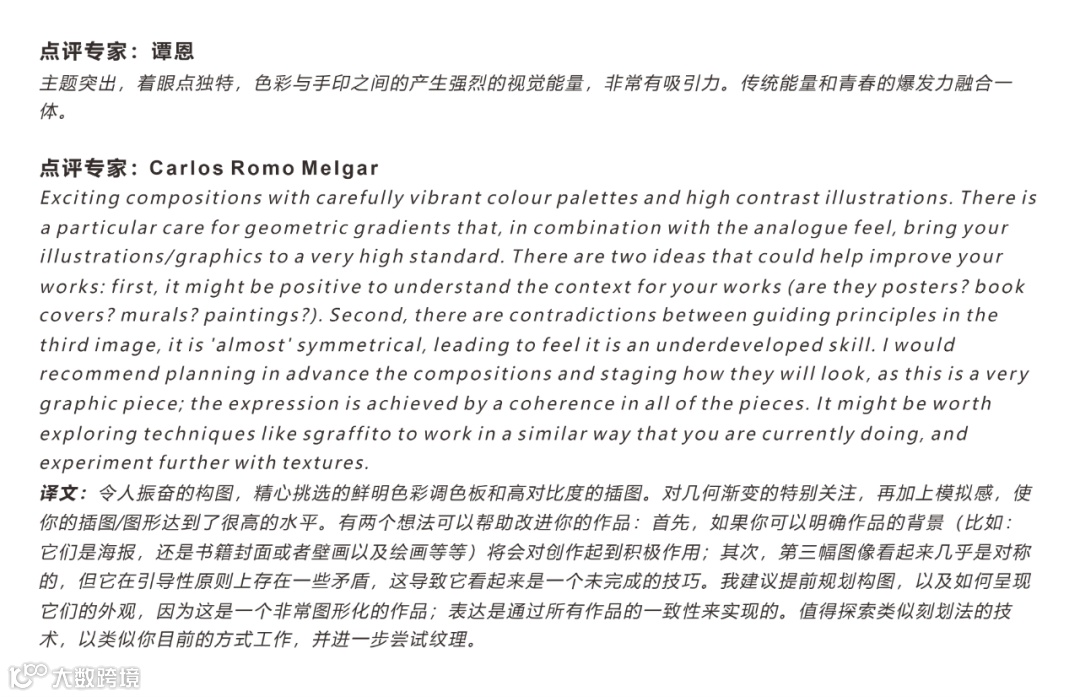 点评专家：谭恩
主题突出，着眼点独特，色彩与手印之间的产生强烈的视觉能量，非常有吸引力。传统能量和青春的爆发力融合一体。

点评专家：Carlos Romo Melgar
Exciting compositions with carefully vibrant colour palettes and high contrast illustrations. There is a particular care for geometric gradients that, in combination with the analogue feel, bring your illustrations/graphics to a very high standard. There are two ideas that could help improve your works: first, it might be positive to understand the context for your works (are they posters? book covers? murals? paintings?). Second, there are contradictions between guiding principles in the third image, it is 'almost' symmetrical, leading to feel it is an underdeveloped skill. I would recommend planning in advance the compositions and staging how they will look, as this is a very graphic piece; the expression is achieved by a coherence in all of the pieces. It might be worth exploring techniques like sgraffito to work in a similar way that you are currently doing, and experiment further with textures.
译文：令人振奋的构图，精心挑选的鲜明色彩调色板和高对比度的插图。对几何渐变的特别关注，再加上模拟感，使你的插图/图形达到了很高的水平。有两个想法可以帮助改进你的作品：首先，如果你可以明确作品的背景（比如：它们是海报，还是书籍封面或者壁画以及绘画等等）将会对创作起到积极作用；其次，第三幅图像看起来几乎是对称的，但它在引导性原则上存在一些矛盾，这导致它看起来是一个未完成的技巧。我建议提前规划构图，以及如何呈现它们的外观，因为这是一个非常图形化的作品；表达是通过所有作品的一致性来实现的。值得探索类似刻划法的技术，以类似你目前的方式工作，并进一步尝试纹理。
大数跨境